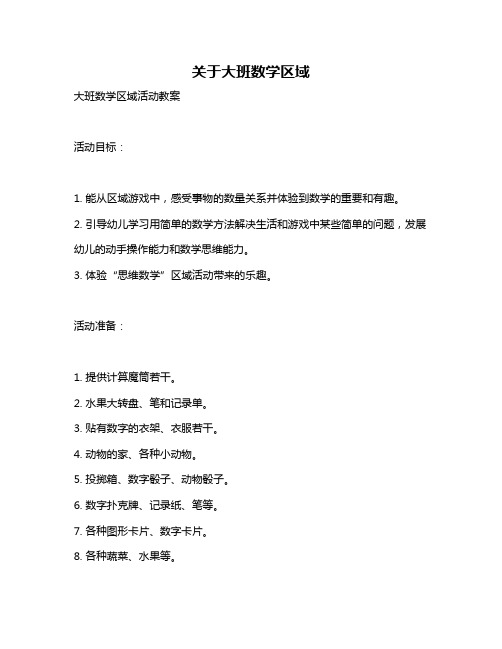 关于大班数学区域

大班数学区域活动教案

活动目标：

1. 能从区域游戏中，感受事物的数量关系并体验到数学的重要和有趣。

2. 引导幼儿学习用简单的数学方法解决生活和游戏中某些简单的问题，发展幼儿的动手操作能力和数学思维能力。

3. 体验“思维数学”区域活动带来的乐趣。

活动准备：

1. 提供计算魔筒若干。

2. 水果大转盘、笔和记录单。

3. 贴有数字的衣架、衣服若干。

4. 动物的家、各种小动物。

5. 投掷箱、数字骰子、动物骰子。

6. 数字扑克牌、记录纸、笔等。

7. 各种图形卡片、数字卡片。

8. 各种蔬菜、水果等。